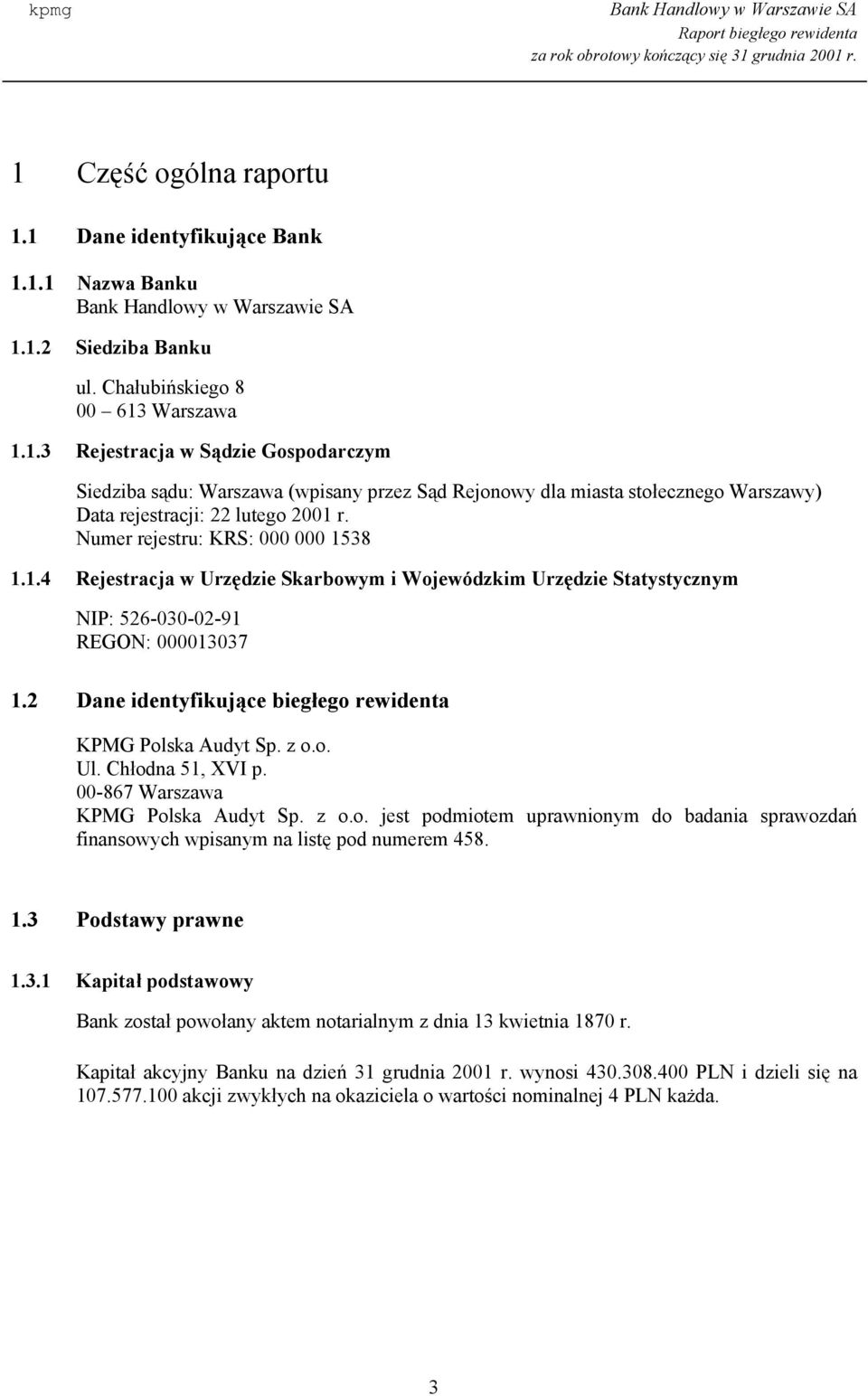 kpmg

Bank Handlowy w Warszawie SA
Raport biegłego rewidenta
za rok obrotowy kończący się 31 grudnia 2001 r.

1 Część ogólna raportu

1.1 Dane identyfikujące Bank

1.1.1 Nazwa Banku
Bank Handlowy w Warszawie SA

1.1.2 Siedziba Banku

ul. Chałubińskiego 8
00 – 613 Warszawa

1.1.3 Rejestracja w Sądzie Gospodarczym

Siedziba sądu: Warszawa (wpisany przez Sąd Rejonowy dla miasta stołecznego Warszawy)
Data rejestracji: 22 lutego 2001 r.
Numer rejestru: KRS: 000 000 1538

1.1.4 Rejestracja w Urzędzie Skarbowym i Wojewódzkim Urzędzie Statystycznym

NIP: 526-030-02-91
REGON: 000013037

1.2 Dane identyfikujące biegłego rewidenta

KPMG Polska Audyt Sp. z o.o.
Ul. Chłodna 51, XVI p.
00-867 Warszawa
KPMG Polska Audyt Sp. z o.o. jest podmiotem uprawnionym do badania sprawozdań finansowych wpisanym na listę pod numerem 458.

1.3 Podstawy prawne

1.3.1 Kapitał podstawowy

Bank został powołany aktem notarialnym z dnia 13 kwietnia 1870 r.

Kapitał akcyjny Banku na dzień 31 grudnia 2001 r. wynosi 430.308.400 PLN i dzieli się na 107.577.100 akcji zwykłych na okaziciela o wartości nominalnej 4 PLN każda.

3